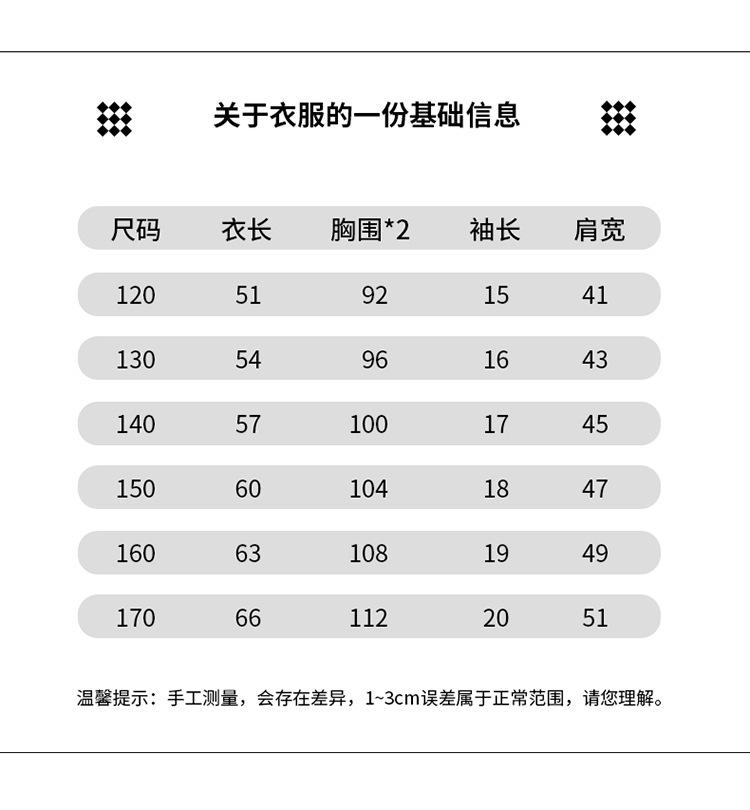 关于衣服的一份基础信息

| 尺码 | 衣长 | 胸围*2 | 袖长 | 肩宽 |
|---|---|---|---|---|
| 120 | 51 | 92 | 15 | 41 |
| 130 | 54 | 96 | 16 | 43 |
| 140 | 57 | 100 | 17 | 45 |
| 150 | 60 | 104 | 18 | 47 |
| 160 | 63 | 108 | 19 | 49 |
| 170 | 66 | 112 | 20 | 51 |

温馨提示：手工测量，会存在差异，1~3cm误差属于正常范围，请您理解。